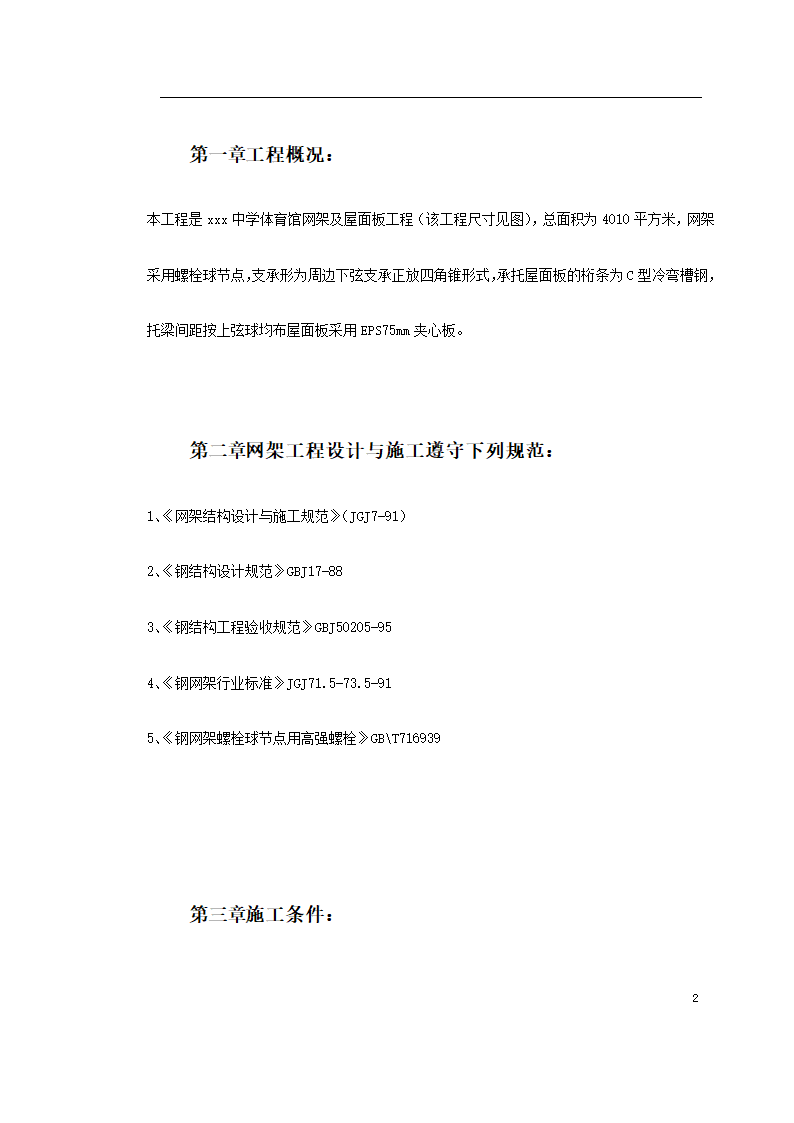 第一章工程概况：

本工程是 xxx 中学体育馆网架及屋面板工程（该工程尺寸见图），总面积为 4010 平方米，网架采用螺栓球节点,支承形为周边下弦支承正放四角锥形式,承托屋面板的桁条为 C 型冷弯槽钢，托梁间距按上弦球均布屋面板采用 EPS75mm 夹心板。

第二章网架工程设计与施工遵守下列规范：

1、《网架结构设计与施工规范》(JGJ7-91)

2、《钢结构设计规范》GBJ17-88

3、《钢结构工程验收规范》GBJ50205-95

4、《钢网架行业标准》JGJ71.5-73.5-91

5、《钢网架螺栓球节点用高强螺栓》GB\T716939

第三章施工条件：

2